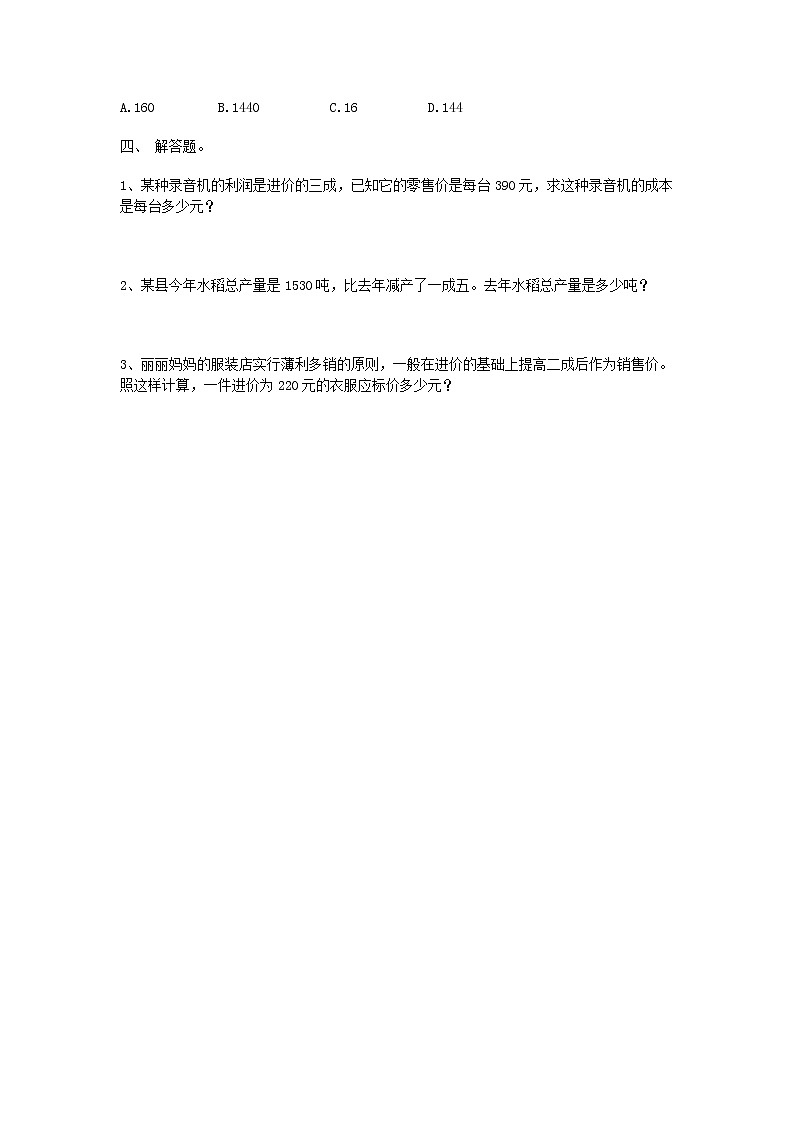 A.160　　B.1440　　C.16　　D.144

四、 解答题。

1、某种录音机的利润是进价的三成，已知它的零售价是每台 390 元，求这种录音机的成本是每台多少元？

2、某县今年水稻总产量是 1530 吨，比去年减产了一成五。去年水稻总产量是多少吨？

3、丽丽妈妈的服装店实行薄利多销的原则，一般在进价的基础上提高二成后作为销售价。照这样计算，一件进价为 220 元的衣服应标价多少元？